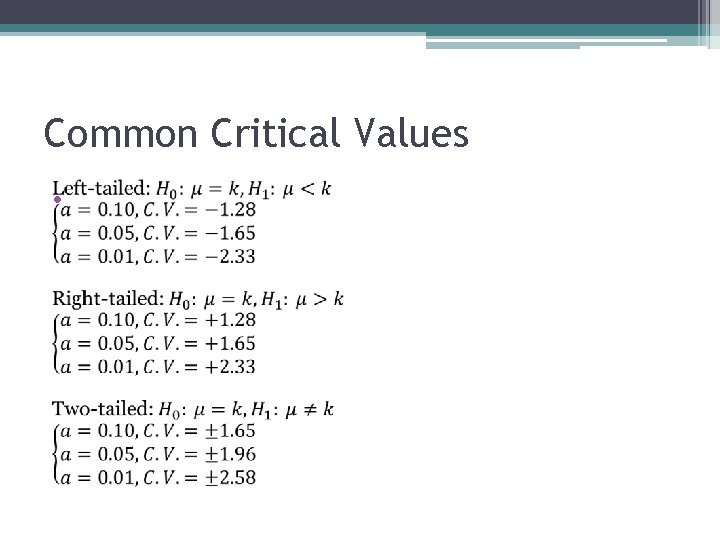 Common Critical Values

Left-tailed: $H_0$: $\mu = k, H_1$: $\mu < k$
$\begin{cases} a = 0.10, C.V. = -1.28 \\ a = 0.05, C.V. = -1.65 \\ a = 0.01, C.V. = -2.33 \end{cases}$

Right-tailed: $H_0$: $\mu = k, H_1$: $\mu > k$
$\begin{cases} a = 0.10, C.V. = +1.28 \\ a = 0.05, C.V. = +1.65 \\ a = 0.01, C.V. = +2.33 \end{cases}$

Two-tailed: $H_0$: $\mu = k, H_1$: $\mu \neq k$
$\begin{cases} a = 0.10, C.V. = \pm 1.65 \\ a = 0.05, C.V. = \pm 1.96 \\ a = 0.01, C.V. = \pm 2.58 \end{cases}$